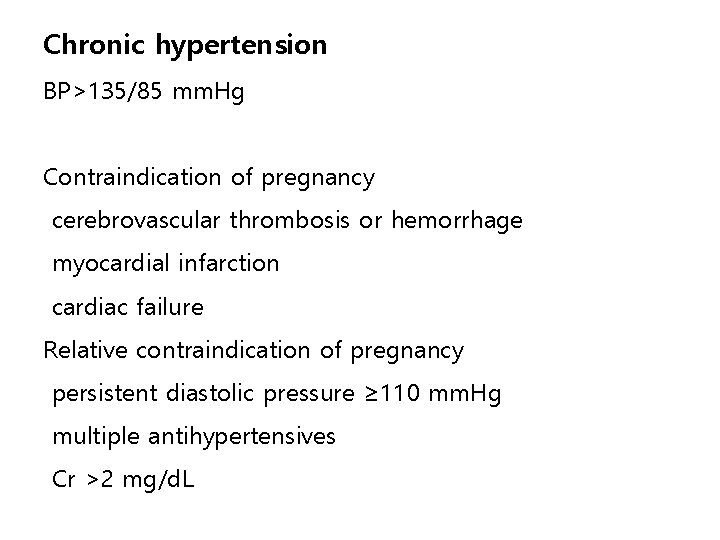 Chronic hypertension

BP>135/85 mmHg

Contraindication of pregnancy

cerebrovascular thrombosis or hemorrhage

myocardial infarction

cardiac failure

Relative contraindication of pregnancy

persistent diastolic pressure ≥110 mmHg

multiple antihypertensives

Cr >2 mg/dL